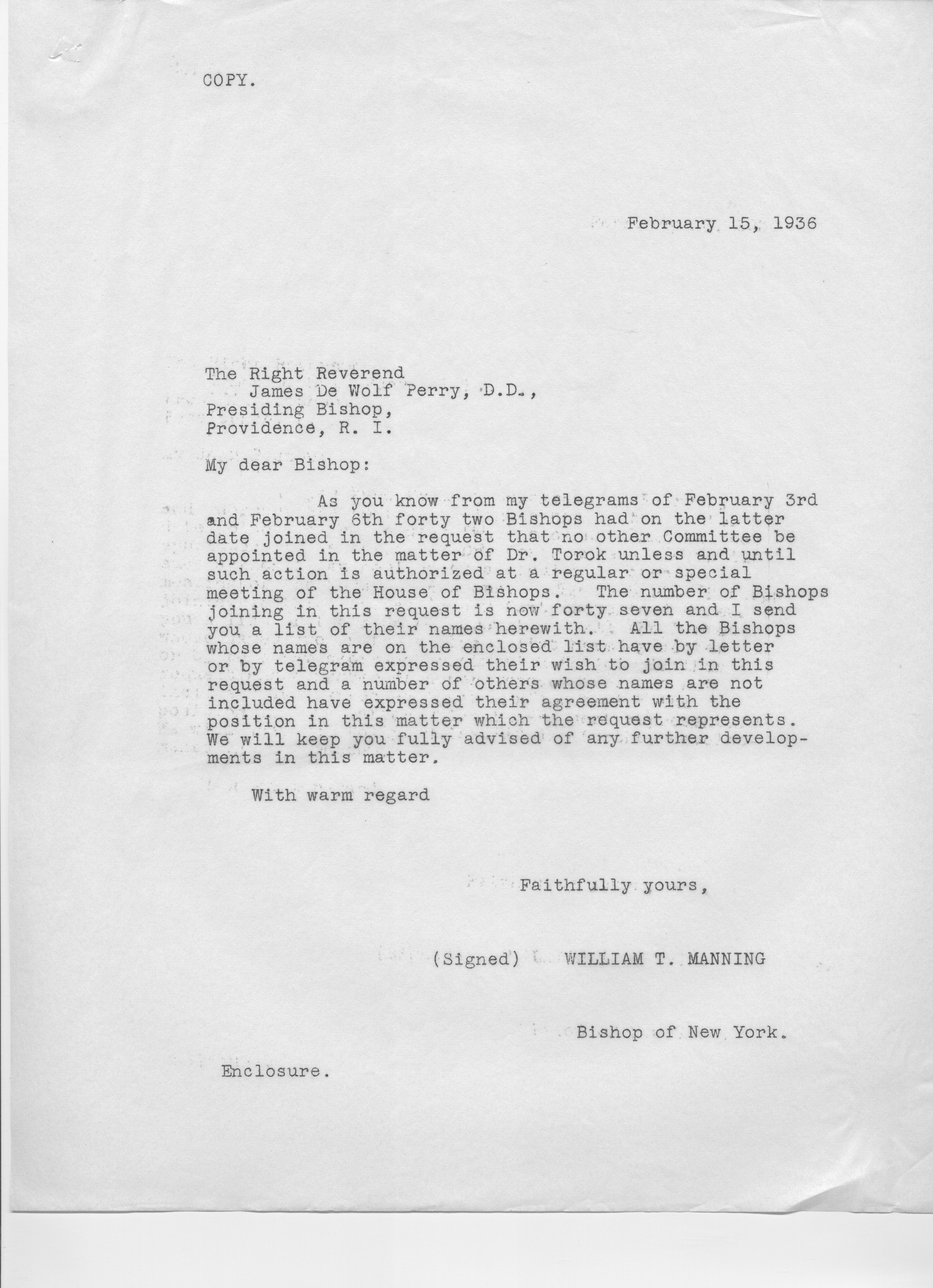 COPY.

February 15, 1936

The Right Reverend
James De Wolf Perry, D.D.,
Presiding Bishop,
Providence, R. I.

My dear Bishop:

As you know from my telegrams of February 3rd and February 6th forty two Bishops had on the latter date joined in the request that no other Committee be appointed in the matter of Dr. Torok unless and until such action is authorized at a regular or special meeting of the House of Bishops. The number of Bishops joining in this request is now forty seven and I send you a list of their names herewith. All the Bishops whose names are on the enclosed list have by letter or by telegram expressed their wish to join in this request and a number of others whose names are not included have expressed their agreement with the position in this matter which the request represents. We will keep you fully advised of any further developments in this matter.

With warm regard

Faithfully yours,

(Signed) WILLIAM T. MANNING

Bishop of New York.

Enclosure.